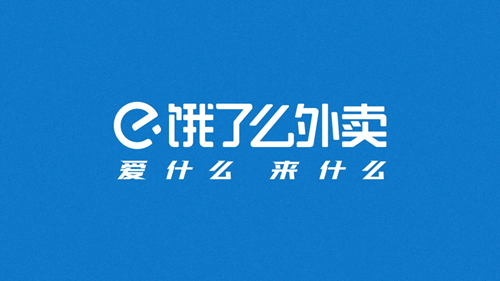 饿了么外卖
爱什么 来什么